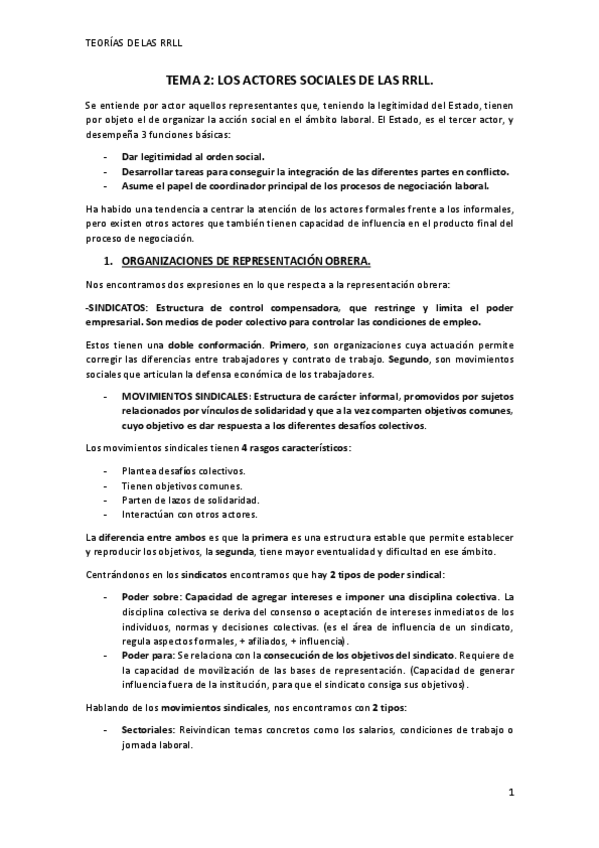 TEORÍAS DE LAS RRLL

TEMA 2: LOS ACTORES SOCIALES DE LAS RRLL.

Se entiende por actor aquellos representantes que, teniendo la legitimidad del Estado, tienen por objeto el de organizar la acción social en el ámbito laboral. El Estado, es el tercer actor, y desempeña 3 funciones básicas:

- Dar legitimidad al orden social.
- Desarrollar tareas para conseguir la integración de las diferentes partes en conflicto.
- Asume el papel de coordinador principal de los procesos de negociación laboral.

Ha habido una tendencia a centrar la atención de los actores formales frente a los informales, pero existen otros actores que también tienen capacidad de influencia en el producto final del proceso de negociación.

1. ORGANIZACIONES DE REPRESENTACIÓN OBRERA.

Nos encontramos dos expresiones en lo que respecta a la representación obrera:

-SINDICATOS: Estructura de control compensadora, que restringe y limita el poder empresarial. Son medios de poder colectivo para controlar las condiciones de empleo.

Estos tienen una doble conformación. Primero, son organizaciones cuya actuación permite corregir las diferencias entre trabajadores y contrato de trabajo. Segundo, son movimientos sociales que articulan la defensa económica de los trabajadores.

- MOVIMIENTOS SINDICALES: Estructura de carácter informal, promovidos por sujetos relacionados por vínculos de solidaridad y que a la vez comparten objetivos comunes, cuyo objetivo es dar respuesta a los diferentes desafíos colectivos.

Los movimientos sindicales tienen 4 rasgos característicos:

- Plantea desafíos colectivos.
- Tienen objetivos comunes.
- Parten de lazos de solidaridad.
- Interactúan con otros actores.

La diferencia entre ambos es que la primera es una estructura estable que permite establecer y reproducir los objetivos, la segunda, tiene mayor eventualidad y dificultad en ese ámbito.

Centrándonos en los sindicatos encontramos que hay 2 tipos de poder sindical:

- Poder sobre: Capacidad de agregar intereses e imponer una disciplina colectiva. La disciplina colectiva se deriva del consenso o aceptación de intereses inmediatos de los individuos, normas y decisiones colectivas. (es el área de influencia de un sindicato, regula aspectos formales, + afiliados, + influencia).
- Poder para: Se relaciona con la consecución de los objetivos del sindicato. Requiere de la capacidad de movilización de las bases de representación. (Capacidad de generar influencia fuera de la institución, para que el sindicato consiga sus objetivos).

Hablando de los movimientos sindicales, nos encontramos con 2 tipos:

- Sectoriales: Reivindican temas concretos como los salarios, condiciones de trabajo o jornada laboral.

1